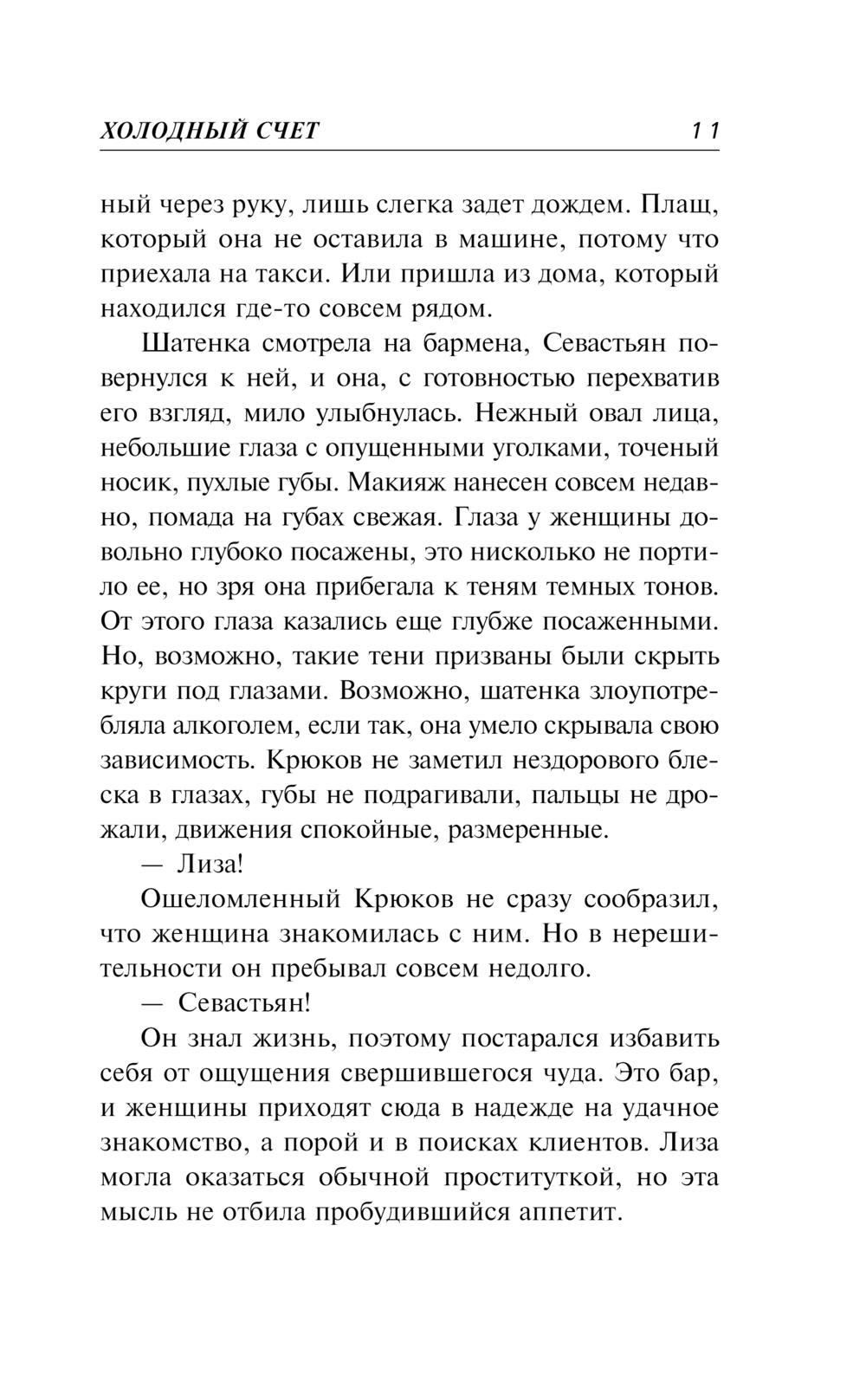 ХОЛОДНЫЙ СЧЕТ 11

ный через руку, лишь слегка задет дождем. Плащ, который она не оставила в машине, потому что приехала на такси. Или пришла из дома, который находился где-то совсем рядом.

Шатенка смотрела на бармена, Севастьян повернулся к ней, и она, с готовностью перехватив его взгляд, мило улыбнулась. Нежный овал лица, небольшие глаза с опущенными уголками, точеный носик, пухлые губы. Макияж нанесен совсем недавно, помада на губах свежая. Глаза у женщины довольно глубоко посажены, это нисколько не портило ее, но зря она прибегала к теням темных тонов. От этого глаза казались еще глубже посаженными. Но, возможно, такие тени призваны были скрыть круги под глазами. Возможно, шатенка злоупотребляла алкоголем, если так, она умело скрывала свою зависимость. Крюков не заметил нездорового блеска в глазах, губы не подрагивали, пальцы не дрожали, движения спокойные, размеренные.

— Лиза!

Ошеломленный Крюков не сразу сообразил, что женщина знакомилась с ним. Но в нерешительности он пребывал совсем недолго.

— Севастьян!

Он знал жизнь, поэтому постарался избавить себя от ощущения свершившегося чуда. Это бар, и женщины приходят сюда в надежде на удачное знакомство, а порой и в поисках клиентов. Лиза могла оказаться обычной проституткой, но эта мысль не отбила пробудившийся аппетит.